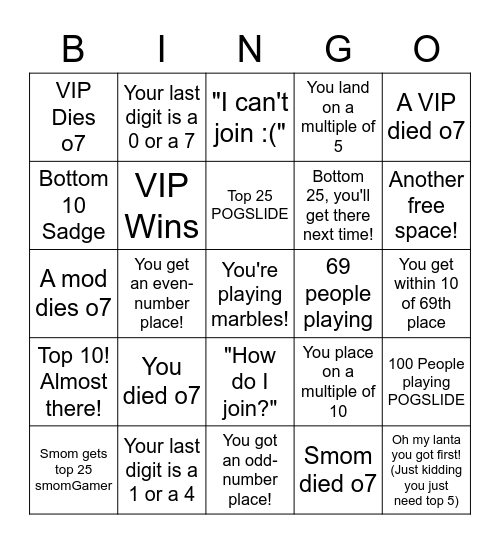 | B | I | N | G | O |
|---|---|---|---|---|
| VIP Dies o7 | Your last digit is a 0 or a 7 | "I can't join :(" | You land on a multiple of 5 | A VIP died o7 |
| Bottom 10 Sadge | VIP Wins | Top 25 POGSLIDE | Bottom 25, you'll get there next time! | Another free space! |
| A mod dies o7 | You get an even-number place! | You're playing marbles! | 69 people playing | You get within 10 of 69th place |
| Top 10! Almost there! | You died o7 | "How do I join?" | You place on a multiple of 10 | 100 People playing POGSLIDE |
| Smom gets top 25 smomGamer | Your last digit is a 1 or a 4 | You got an odd-number place! | Smom died o7 | Oh my lanta you got first! (Just kidding you just need top 5) |